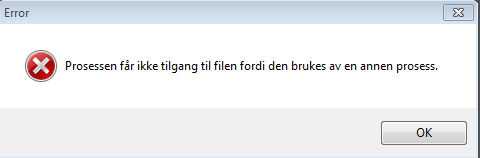 Error

Prosessen får ikke tilgang til filen fordi den brukes av en annen prosess.

OK